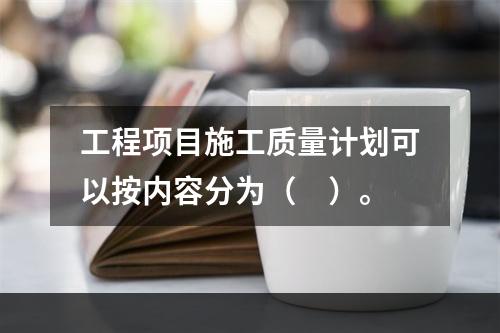 工程项目施工质量计划可以按内容分为（　）。